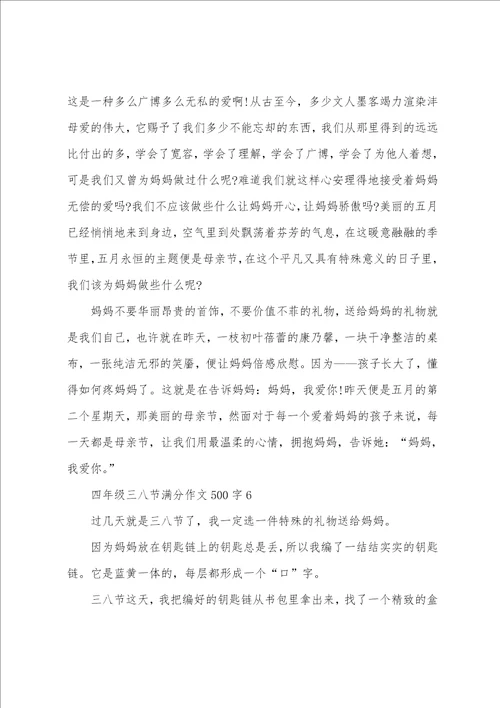 这是一种多么广博多么无私的爱啊!从古至今，多少文人墨客竭力渲染沣母爱的伟大，它赐予了我们多少不能忘却的东西，我们从那里得到的远远比付出的多，学会了宽容，学会了理解，学会了广博，学会了为他人着想，可是我们又曾为妈妈做过什么呢?难道我们就这样心安理得地接受着妈妈无偿的爱吗?我们不应该做些什么让妈妈开心，让妈妈骄傲吗?美丽的五月已经悄悄地来到身边，空气里到处飘荡着芬芳的气息，在这暖意融融的季节里，五月永恒的主题便是母亲节，在这个平凡又具有特殊意义的日子里，我们该为妈妈做些什么呢?

妈妈不要华丽昂贵的首饰，不要价值不菲的礼物，送给妈妈的礼物就是我们自己，也许就在昨天，一枝初叶蓓蕾的康乃馨，一块干净整洁的桌布，一张纯洁无邪的笑靥，便让妈妈倍感欣慰。因为——孩子长大了，懂得如何疼妈妈了。这就是在告诉妈妈：妈妈，我爱你!昨天便是五月的第二个星期天，那美丽的母亲节，然而对于每一个爱着妈妈的孩子来说，每一天都是母亲节，让我们用最温柔的心情，拥抱妈妈，告诉她：“妈妈，我爱你。”

四年级三八节满分作文500字6

过几天就是三八节了，我一定选一件特殊的礼物送给妈妈。

因为妈妈放在钥匙链上的钥匙总是丢，所以我编了一结结实实的钥匙链。它是蓝黄一体的，每层都形成一个“口”字。

三八节这天，我把编好的钥匙链从书包里拿出来，找了一个精致的盒